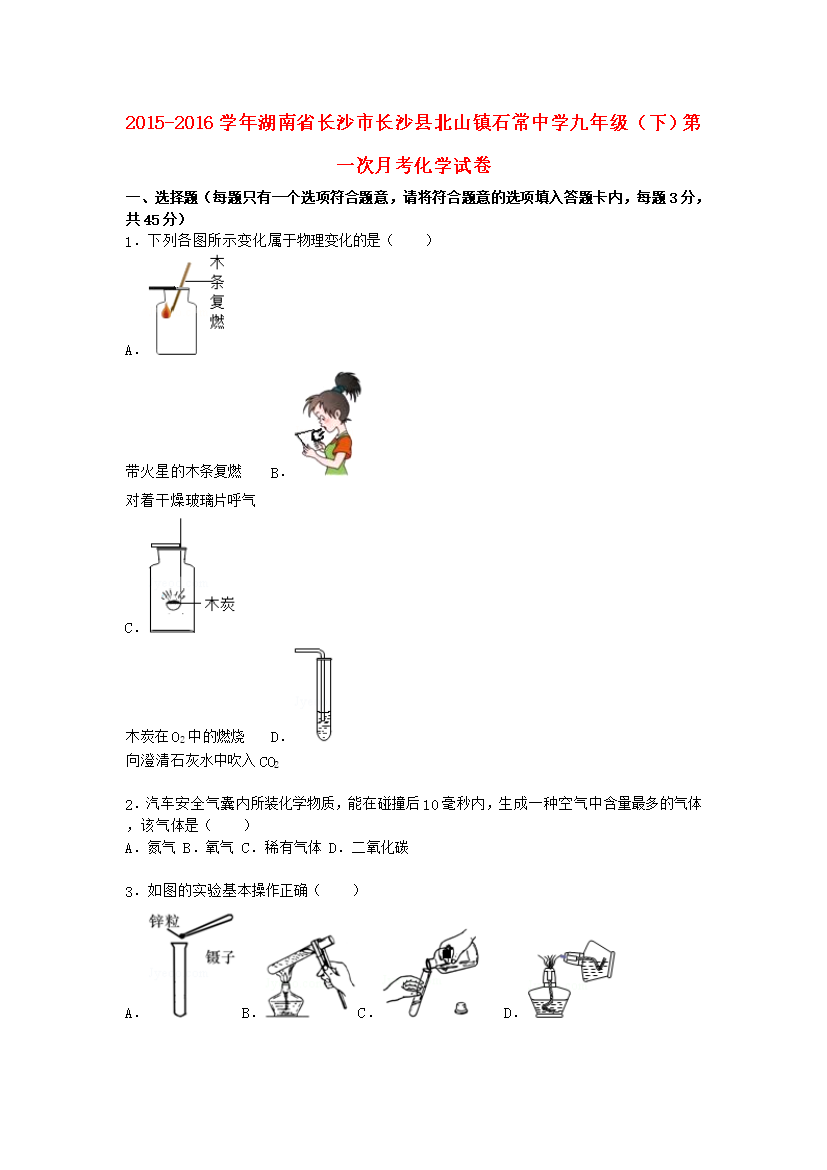 2015-2016 学年湖南省长沙市长沙县北山镇石常中学九年级（下）第一次月考化学试卷

一、选择题（每题只有一个选项符合题意，请将符合题意的选项填入答题卡内，每题 3 分，共 45 分）

1．下列各图所示变化属于物理变化的是（　　）

木条复燃

A．

带火星的木条复燃　B．

对着干燥玻璃片呼气

木炭

C．

木炭在 $O_2$ 中的燃烧　D．

向澄清石灰水中吹入 $CO_2$

2．汽车安全气囊内所装化学物质，能在碰撞后 10 毫秒内，生成一种空气中含量最多的气体，该气体是（　　）

A．氮气 B．氧气 C．稀有气体 D．二氧化碳

3．如图的实验基本操作正确（　　）

锌粒

镊子

A．　B．　C．　D．